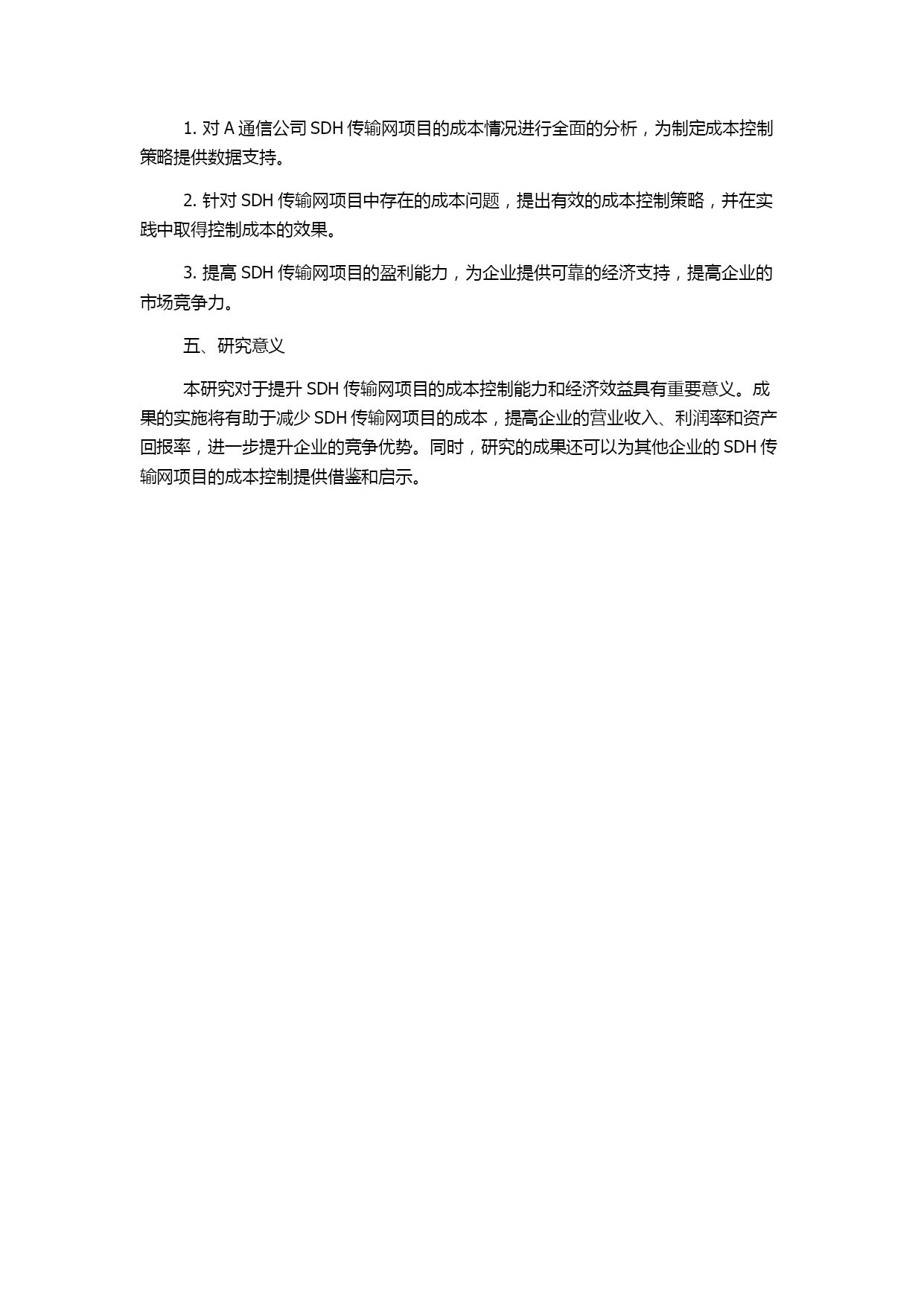 1. 对 A 通信公司 SDH 传输网项目的成本情况进行全面的分析，为制定成本控制策略提供数据支持。

2. 针对 SDH 传输网项目中存在的成本问题，提出有效的成本控制策略，并在实践中取得控制成本的效果。

3. 提高 SDH 传输网项目的盈利能力，为企业提供可靠的经济支持，提高企业的市场竞争力。

五、研究意义

本研究对于提升 SDH 传输网项目的成本控制能力和经济效益具有重要意义。成果的实施将有助于减少 SDH 传输网项目的成本，提高企业的营业收入、利润率和资产回报率，进一步提升企业的竞争优势。同时，研究的成果还可以为其他企业的 SDH 传输网项目的成本控制提供借鉴和启示。